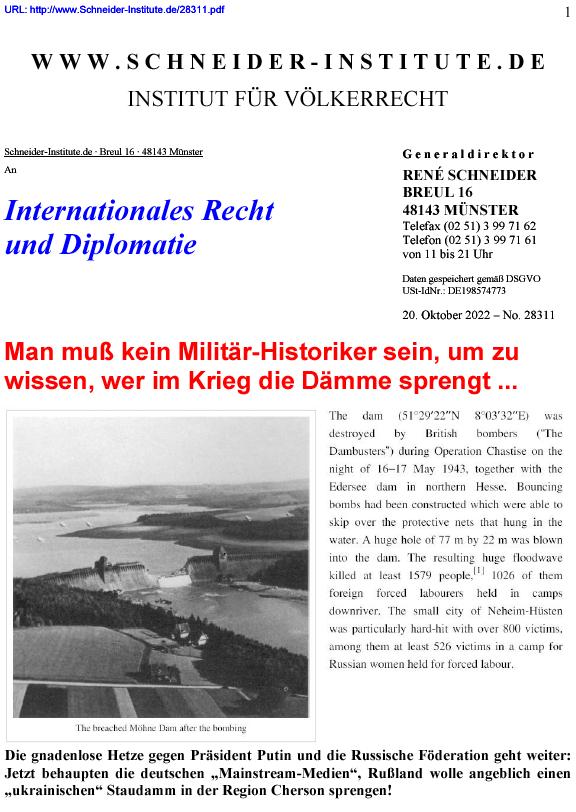 URL: http://www.Schneider-Institute.de/28311.pdf

1

WWW.SCHNEIDER-INSTITUTE.DE

INSTITUT FÜR VÖLKERRECHT

Schneider-Institute.de · Breul 16 · 48143 Münster

An

Internationales Recht und Diplomatie

Generaldirektor

RENÉ SCHNEIDER
BREUL 16
48143 MÜNSTER
Telefax (02 51) 3 99 71 62
Telefon (02 51) 3 99 71 61
von 11 bis 21 Uhr

Daten gespeichert gemäß DSGVO
USt-IdNr.: DE198574773

20. Oktober 2022 – No. 28311

Man muß kein Militär-Historiker sein, um zu wissen, wer im Krieg die Dämme sprengt ...

The breached Möhne Dam after the bombing

The dam (51°29′22″N 8°03′32″E) was destroyed by British bombers ("The Dambusters") during Operation Chastise on the night of 16–17 May 1943, together with the Edersee dam in northern Hesse. Bouncing bombs had been constructed which were able to skip over the protective nets that hung in the water. A huge hole of 77 m by 22 m was blown into the dam. The resulting huge floodwave killed at least 1579 people,[1] 1026 of them foreign forced labourers held in camps downriver. The small city of Neheim-Hüsten was particularly hard-hit with over 800 victims, among them at least 526 victims in a camp for Russian women held for forced labour.

Die gnadenlose Hetze gegen Präsident Putin und die Russische Föderation geht weiter: Jetzt behaupten die deutschen „Mainstream-Medien“, Rußland wolle angeblich einen „ukrainischen“ Staudamm in der Region Cherson sprengen!